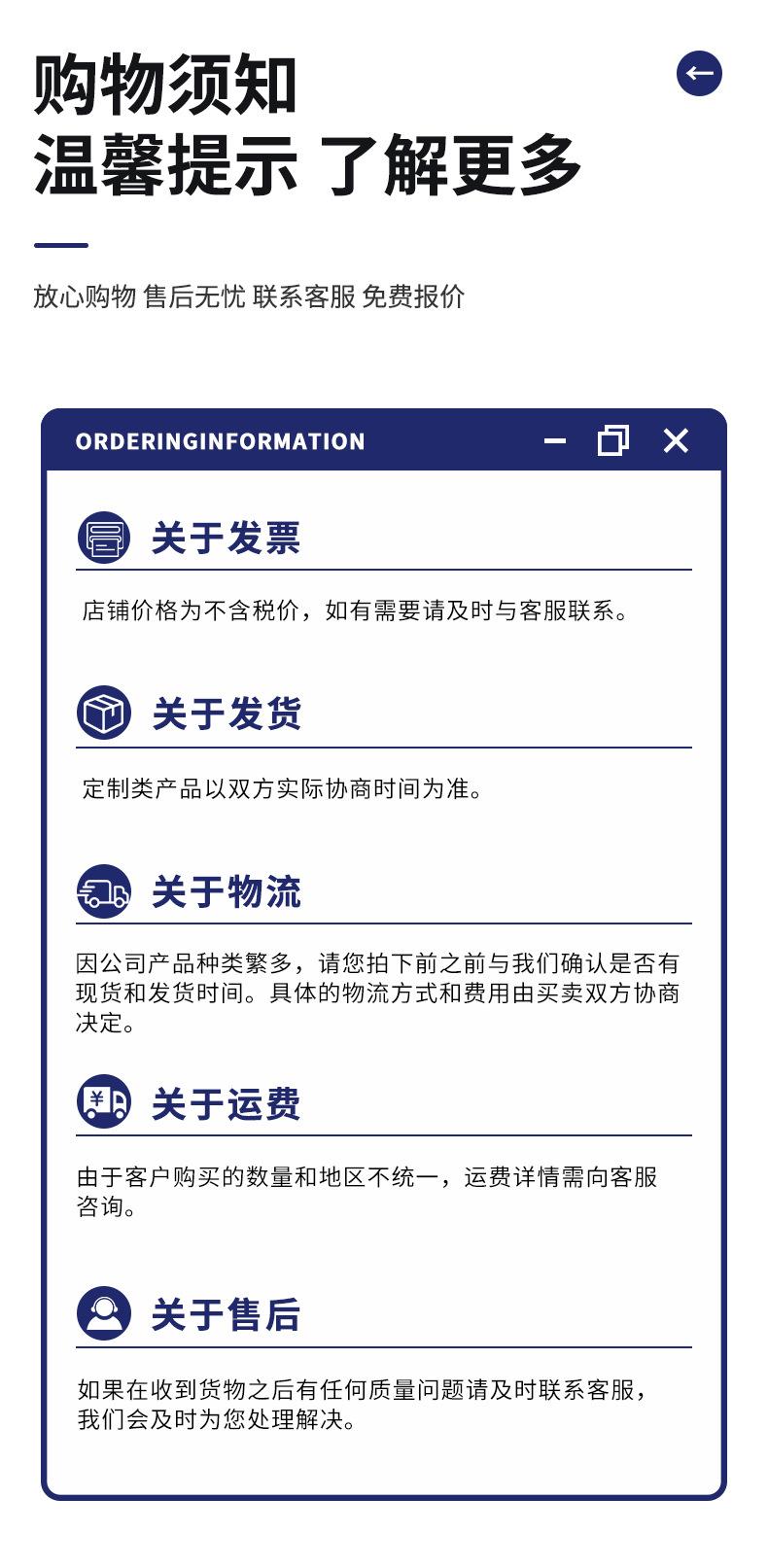 购物须知
温馨提示 了解更多

放心购物 售后无忧 联系客服 免费报价

ORDERINGINFORMATION

关于发票

店铺价格为不含税价，如有需要请及时与客服联系。

关于发货

定制类产品以双方实际协商时间为准。

关于物流

因公司产品种类繁多，请您拍下前之前与我们确认是否有现货和发货时间。具体的物流方式和费用由买卖双方协商决定。

关于运费

由于客户购买的数量和地区不统一，运费详情需向客服咨询。

关于售后

如果在收到货物之后有任何质量问题请及时联系客服，我们会及时为您处理解决。